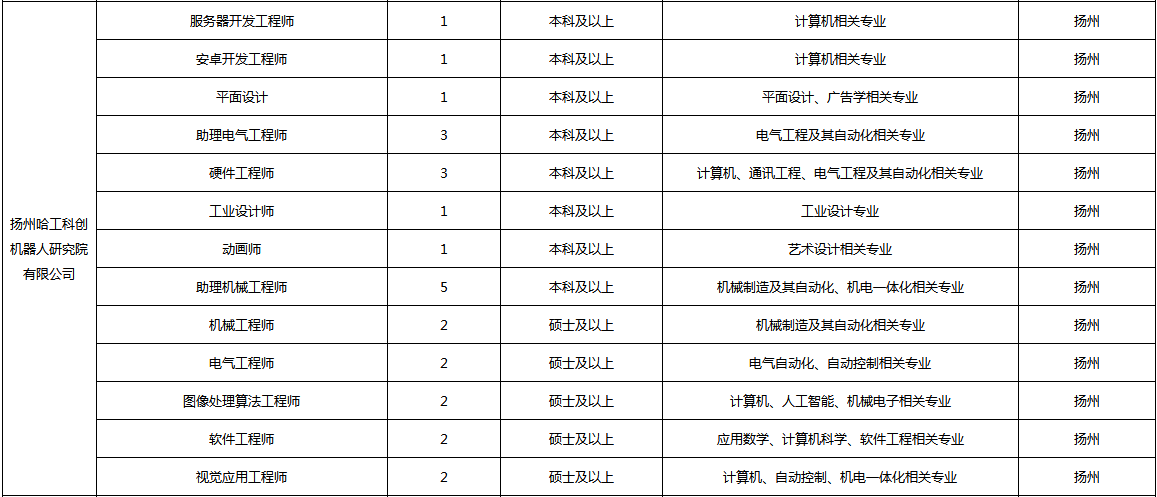 | 扬州哈工科创机器人研究院有限公司 | 服务器开发工程师 | 1 | 本科及以上 | 计算机相关专业 | 扬州 |
|---|---|---|---|---|---|
| | 安卓开发工程师 | 1 | 本科及以上 | 计算机相关专业 | 扬州 |
| | 平面设计 | 1 | 本科及以上 | 平面设计、广告学相关专业 | 扬州 |
| | 助理电气工程师 | 3 | 本科及以上 | 电气工程及其自动化相关专业 | 扬州 |
| | 硬件工程师 | 3 | 本科及以上 | 计算机、通讯工程、电气工程及其自动化相关专业 | 扬州 |
| | 工业设计师 | 1 | 本科及以上 | 工业设计专业 | 扬州 |
| | 动画师 | 1 | 本科及以上 | 艺术设计相关专业 | 扬州 |
| | 助理机械工程师 | 5 | 本科及以上 | 机械制造及其自动化、机电一体化相关专业 | 扬州 |
| | 机械工程师 | 2 | 硕士及以上 | 机械制造及其自动化相关专业 | 扬州 |
| | 电气工程师 | 2 | 硕士及以上 | 电气自动化、自动控制相关专业 | 扬州 |
| | 图像处理算法工程师 | 2 | 硕士及以上 | 计算机、人工智能、机械电子相关专业 | 扬州 |
| | 软件工程师 | 2 | 硕士及以上 | 应用数学、计算机科学、软件工程相关专业 | 扬州 |
| | 视觉应用工程师 | 2 | 硕士及以上 | 计算机、自动控制、机电一体化相关专业 | 扬州 |